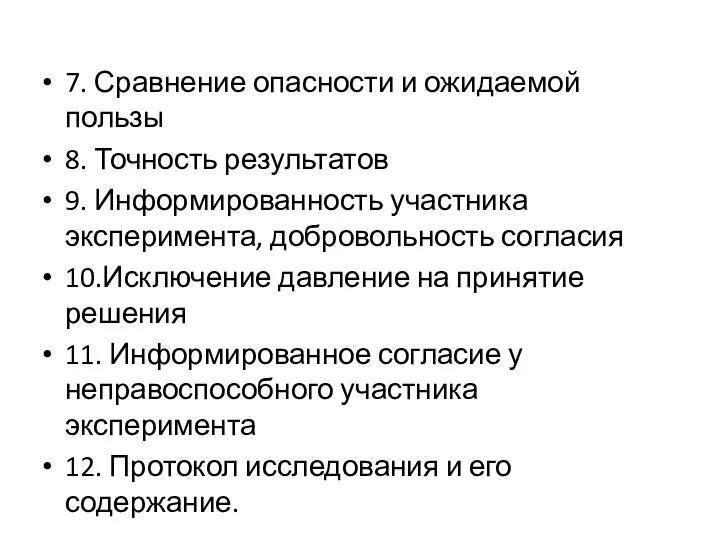 • 7. Сравнение опасности и ожидаемой пользы
• 8. Точность результатов
• 9. Информированность участника эксперимента, добровольность согласия
• 10.Исключение давление на принятие решения
• 11. Информированное согласие у неправоспособного участника эксперимента
• 12. Протокол исследования и его содержание.